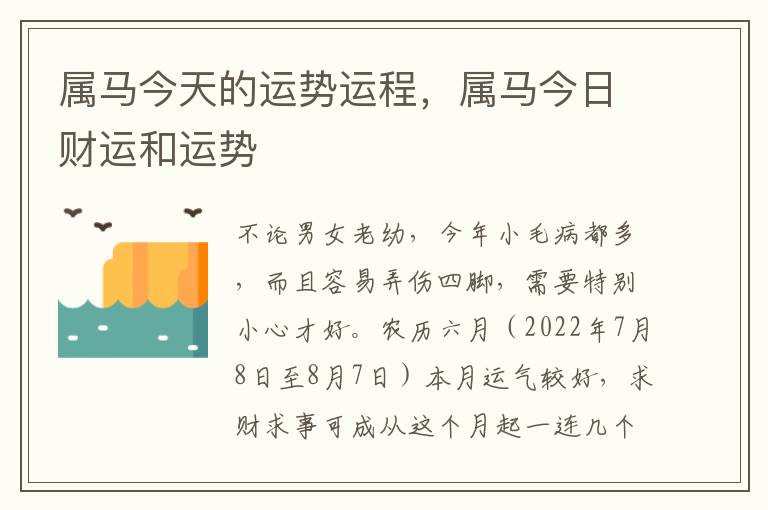 属马今天的运势运程，属马今日财运和运势

不论男女老幼，今年小毛病都多，而且容易弄伤四脚，需要特别小心才好。农历六月（2022年7月8日至8月7日）本月运气较好，求财求事可成从这个月起一连几个